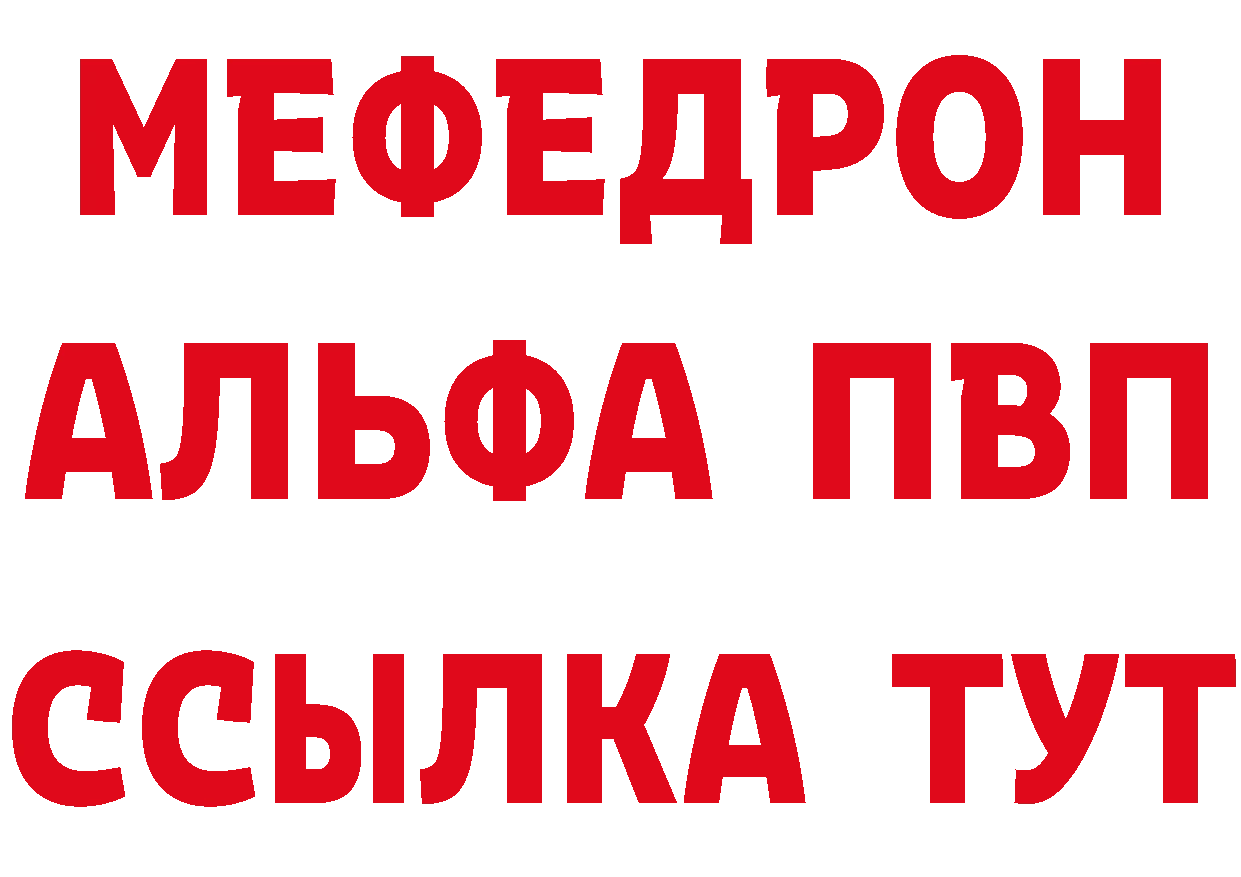 МЕФЕДРОН
АЛЬФА ПВП
ССЫЛКА ТУТ